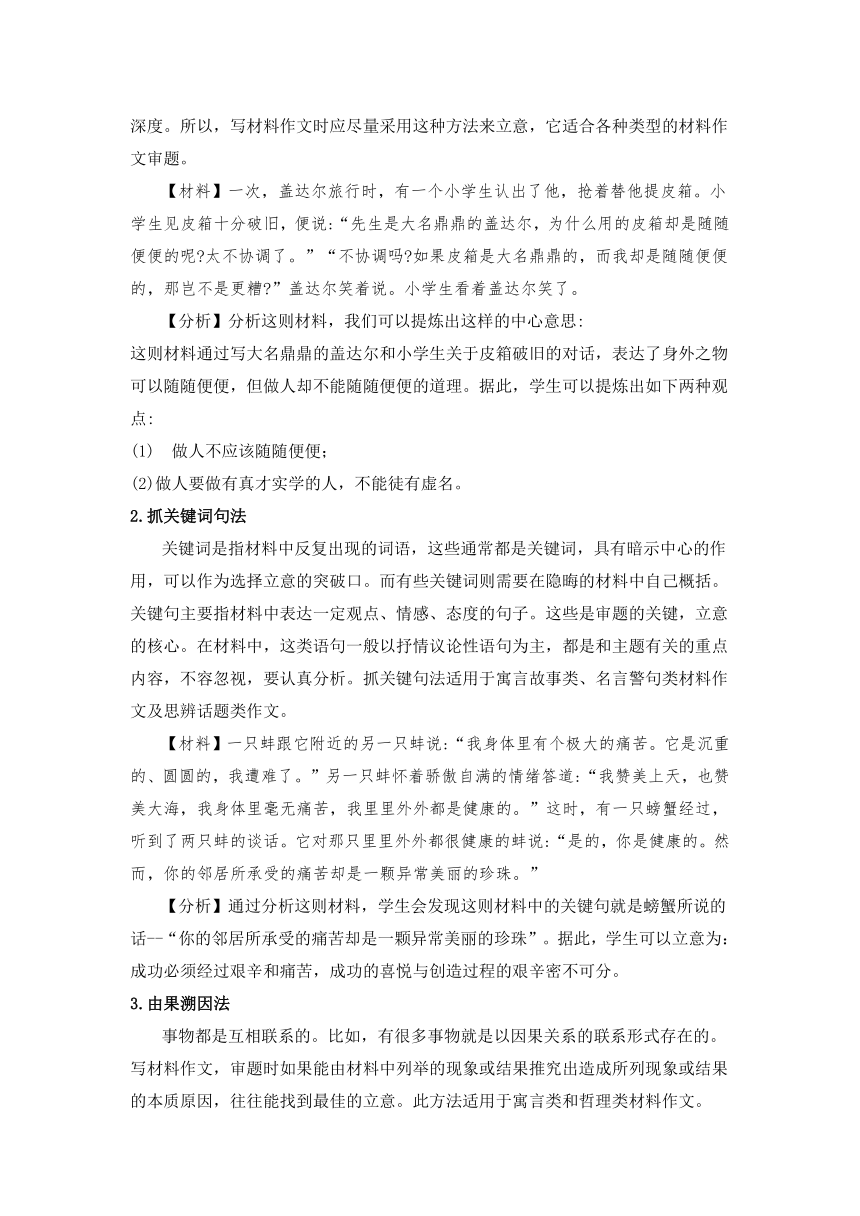 深度。所以，写材料作文时应尽量采用这种方法来立意，它适合各种类型的材料作文审题。

【材料】一次，盖达尔旅行时，有一个小学生认出了他，抢着替他提皮箱。小学生见皮箱十分破旧，便说:“先生是大名鼎鼎的盖达尔，为什么用的皮箱却是随随便便的呢?太不协调了。”“不协调吗?如果皮箱是大名鼎鼎的，而我却是随随便便的，那岂不是更糟?”盖达尔笑着说。小学生看着盖达尔笑了。

【分析】分析这则材料，我们可以提炼出这样的中心意思:
这则材料通过写大名鼎鼎的盖达尔和小学生关于皮箱破旧的对话，表达了身外之物可以随随便便，但做人却不能随随便便的道理。据此，学生可以提炼出如下两种观点:
(1) 做人不应该随随便便;
(2)做人要做有真才实学的人，不能徒有虚名。

2.抓关键词句法

关键词是指材料中反复出现的词语，这些通常都是关键词，具有暗示中心的作用，可以作为选择立意的突破口。而有些关键词则需要在隐晦的材料中自己概括。关键句主要指材料中表达一定观点、情感、态度的句子。这些是审题的关键，立意的核心。在材料中，这类语句一般以抒情议论性语句为主，都是和主题有关的重点内容，不容忽视，要认真分析。抓关键句法适用于寓言故事类、名言警句类材料作文及思辨话题类作文。

【材料】一只蚌跟它附近的另一只蚌说:“我身体里有个极大的痛苦。它是沉重的、圆圆的，我遭难了。”另一只蚌怀着骄傲自满的情绪答道:“我赞美上天，也赞美大海，我身体里毫无痛苦，我里里外外都是健康的。”这时，有一只螃蟹经过，听到了两只蚌的谈话。它对那只里里外外都很健康的蚌说:“是的，你是健康的。然而，你的邻居所承受的痛苦却是一颗异常美丽的珍珠。”

【分析】通过分析这则材料，学生会发现这则材料中的关键句就是螃蟹所说的话--“你的邻居所承受的痛苦却是一颗异常美丽的珍珠”。据此，学生可以立意为:成功必须经过艰辛和痛苦，成功的喜悦与创造过程的艰辛密不可分。

3.由果溯因法

事物都是互相联系的。比如，有很多事物就是以因果关系的联系形式存在的。写材料作文，审题时如果能由材料中列举的现象或结果推究出造成所列现象或结果的本质原因，往往能找到最佳的立意。此方法适用于寓言类和哲理类材料作文。